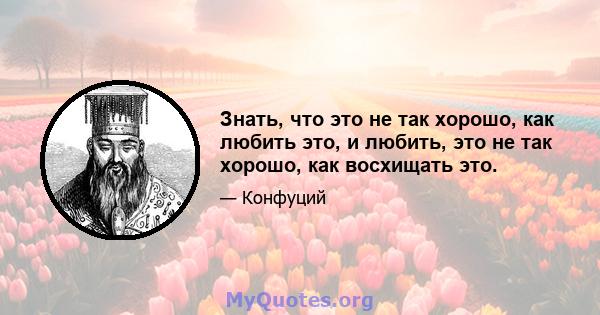 Знать, что это не так хорошо, как любить это, и любить, это не так хорошо, как восхищать это.

— Конфуций

MyQuotes.org